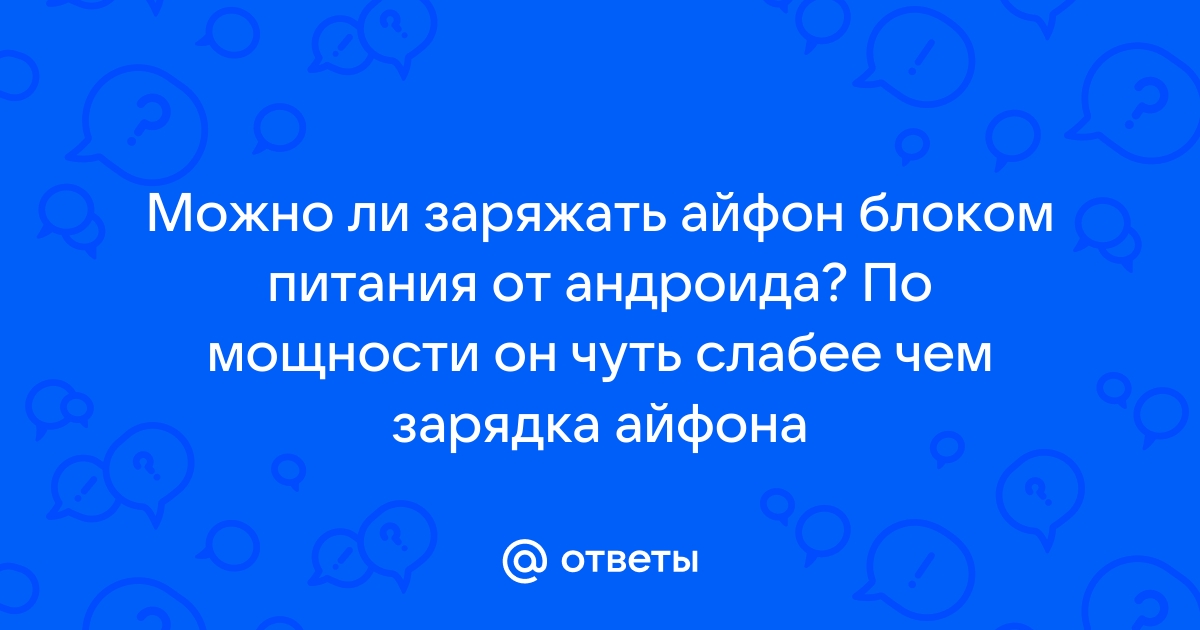 Можно ли заряжать айфон блоком питания от андроида? По мощности он чуть слабее чем зарядка айфона

@ ответы